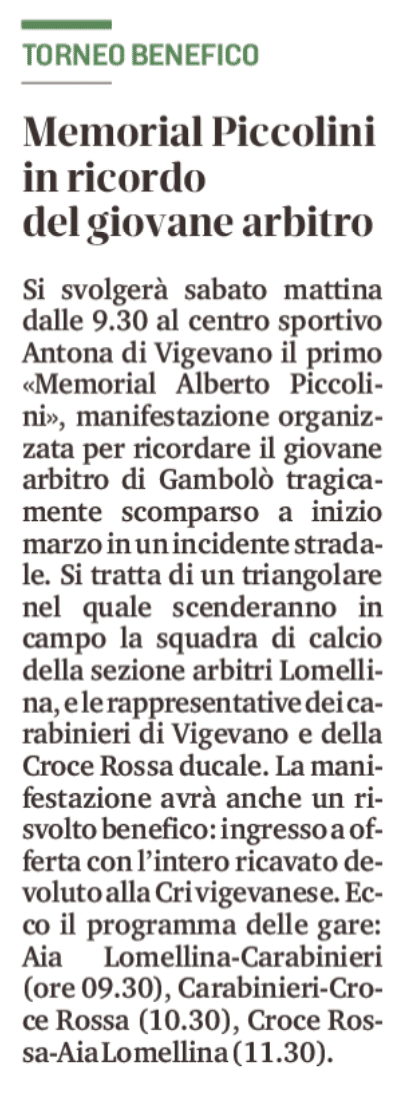 TORNEO BENEFICO

Memorial Piccolini in ricordo del giovane arbitro

Si svolgerà sabato mattina dalle 9.30 al centro sportivo Antona di Vigevano il primo «Memorial Alberto Piccolini», manifestazione organizzata per ricordare il giovane arbitro di Gambolò tragicamente scomparso a inizio marzo in un incidente stradale. Si tratta di un triangolare nel quale scenderanno in campo la squadra di calcio della sezione arbitri Lomellina, e le rappresentative dei carabinieri di Vigevano e della Croce Rossa ducale. La manifestazione avrà anche un risvolto benefico: ingresso a offerta con l'intero ricavato devoluto alla Cri vigevanese. Ecco il programma delle gare: Aia Lomellina-Carabinieri (ore 09.30), Carabinieri-Croce Rossa (10.30), Croce Rossa-Aia Lomellina (11.30).